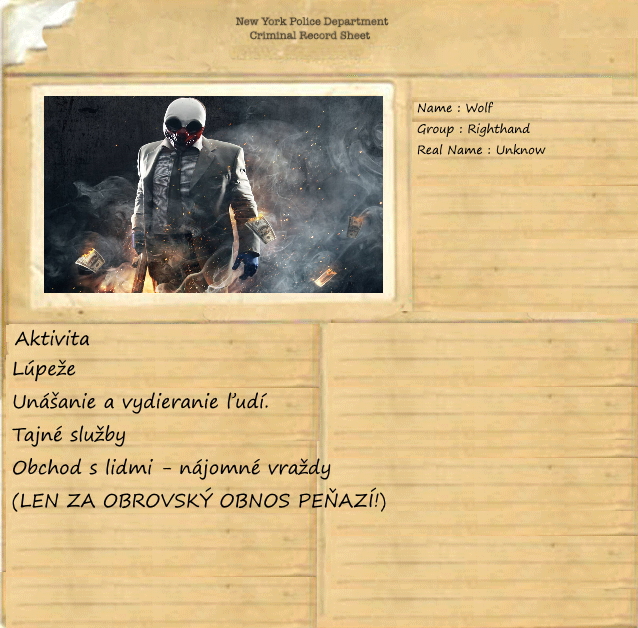 New York Police Department
Criminal Record Sheet

Name : Wolf
Group : Righthand
Real Name : Unknow

Aktivita
Lúpeže
Unášanie a vydieranie ľudí.
Tajné služby
Obchod s lidmi - nájomné vraždy
(LEN ZA OBROVSKÝ OBNOS PEŇAZÍ!)